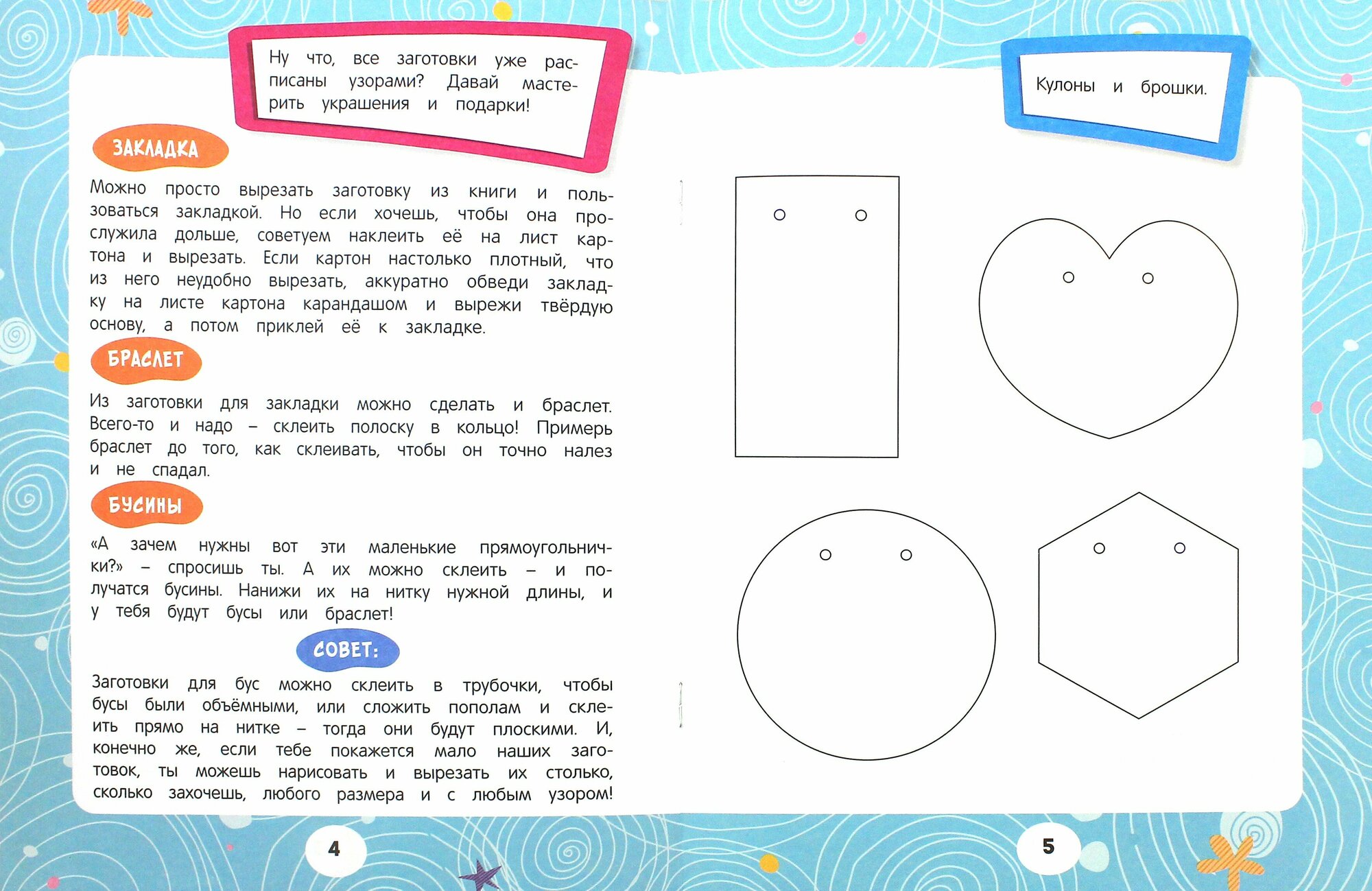 Ну что, все заготовки уже расписаны узорами? Давай мастерить украшения и подарки!

ЗАКЛАДКА

Можно просто вырезать заготовку из книги и пользоваться закладкой. Но если хочешь, чтобы она прослужила дольше, советуем наклеить её на лист картона и вырезать. Если картон настолько плотный, что из него неудобно вырезать, аккуратно обведи закладку на листе картона карандашом и вырежи твёрдую основу, а потом приклей её к закладке.

БРАСЛЕТ

Из заготовки для закладки можно сделать и браслет. Всего-то и надо – склеить полоску в кольцо! Примерь браслет до того, как склеивать, чтобы он точно налез и не спадал.

БУСИНЫ

«А зачем нужны вот эти маленькие прямоугольнички?» – спросишь ты. А их можно склеить – и получатся бусины. Нанижи их на нитку нужной длины, и у тебя будут бусы или браслет!

СОВЕТ:

Заготовки для бус можно склеить в трубочки, чтобы бусы были объёмными, или сложить пополам и склеить прямо на нитке – тогда они будут плоскими. И, конечно же, если тебе покажется мало наших заготовок, ты можешь нарисовать и вырезать их столько, сколько захочешь, любого размера и с любым узором!

4

Кулоны и брошки.

5